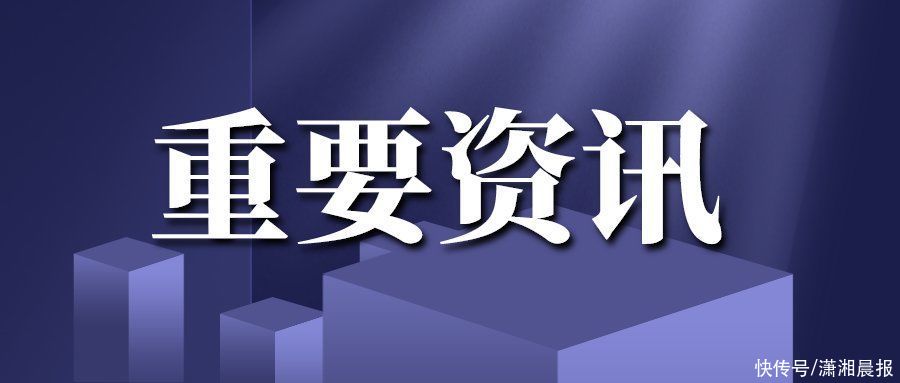 重要资讯

快传号/潇湘晨报